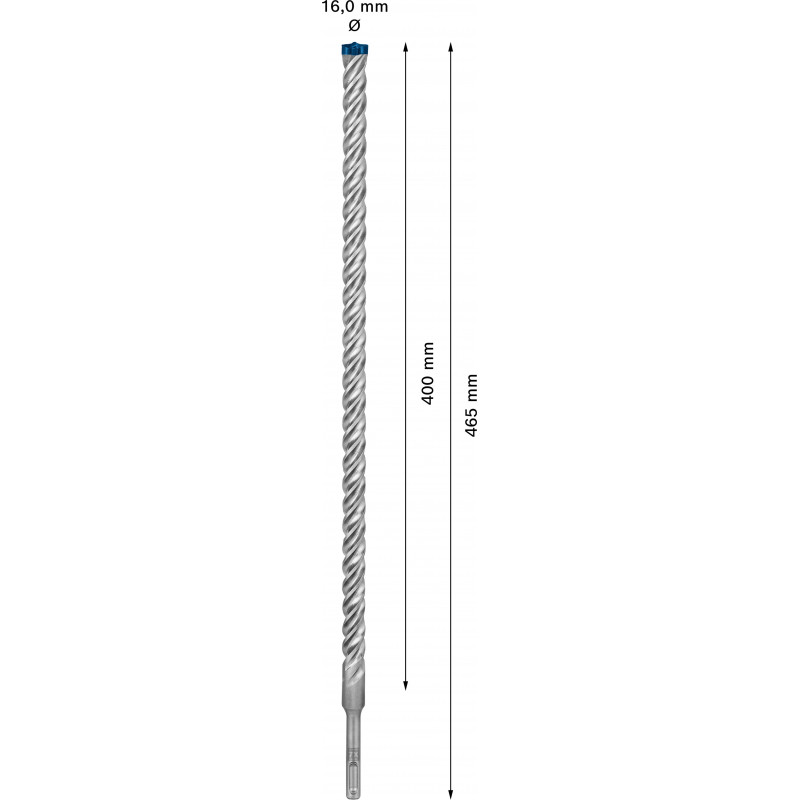 16,0 mm
Ø

400 mm

465 mm